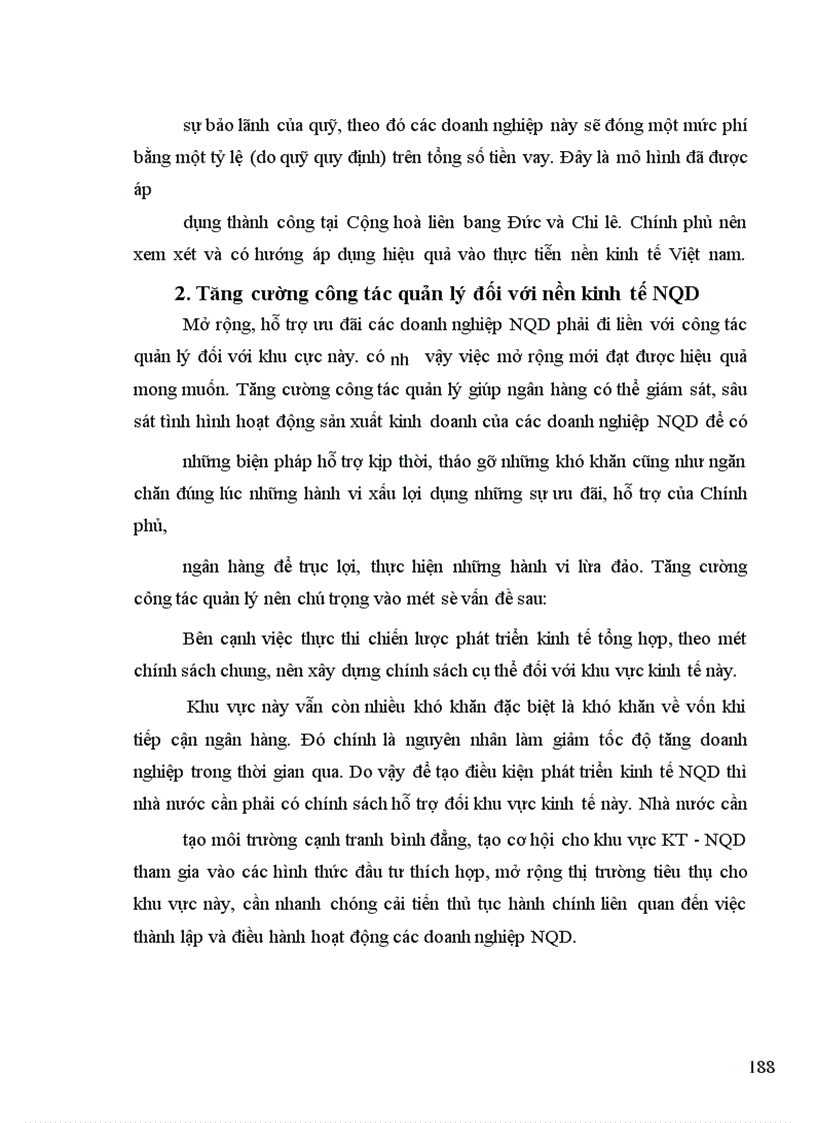 sự bảo lãnh của quỹ, theo đó các doanh nghiệp này sẽ đóng một mức phí bằng một tỷ lệ (do quỹ quy định) trên tổng số tiền vay. Đây là mô hình đã được áp

dụng thành công tại Cộng hoà liên bang Đức và Chi lê. Chính phủ nên xem xét và có hướng áp dụng hiệu quả vào thực tiễn nền kinh tế Việt nam.

2. Tăng cường công tác quản lý đối với nền kinh tế NQD

Mở rộng, hỗ trợ ưu đãi các doanh nghiệp NQD phải đi liền với công tác quản lý đối với khu cực này. có nh vậy việc mở rộng mới đạt được hiệu quả mong muốn. Tăng cường công tác quản lý giúp ngân hàng có thể giám sát, sâu sát tình hình hoạt động sản xuất kinh doanh của các doanh nghiệp NQD để có

những biện pháp hỗ trợ kịp thời, tháo gỡ những khó khăn cũng như ngăn chặn đúng lúc những hành vi xấu lợi dụng những sự ưu đãi, hỗ trợ của Chính phủ,

ngân hàng để trục lợi, thực hiện những hành vi lừa đảo. Tăng cường công tác quản lý nên chú trọng vào mét sè vấn đề sau:

Bên cạnh việc thực thi chiến lược phát triển kinh tế tổng hợp, theo mét chính sách chung, nên xây dựng chính sách cụ thể đối với khu vực kinh tế này.

Khu vực này vẫn còn nhiều khó khăn đặc biệt là khó khăn về vốn khi tiếp cận ngân hàng. Đó chính là nguyên nhân làm giảm tốc độ tăng doanh nghiệp trong thời gian qua. Do vậy để tạo điều kiện phát triển kinh tế NQD thì nhà nước cần phải có chính sách hỗ trợ đối khu vực kinh tế này. Nhà nước cần

tạo môi trường cạnh tranh bình đẳng, tạo cơ hội cho khu vực KT - NQD tham gia vào các hình thức đầu tư thích hợp, mở rộng thị trường tiêu thụ cho khu vực này, cần nhanh chóng cải tiến thủ tục hành chính liên quan đến việc thành lập và điều hành hoạt động các doanh nghiệp NQD.

188